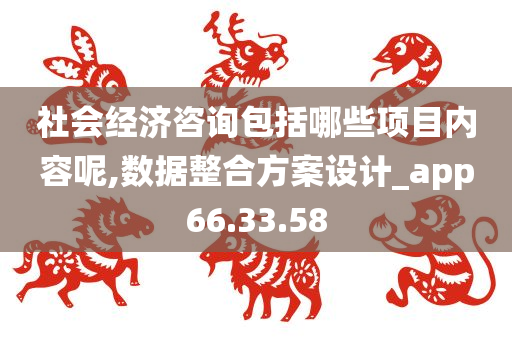 社会经济咨询包括哪些项目内容呢,数据整合方案设计_app66.33.58